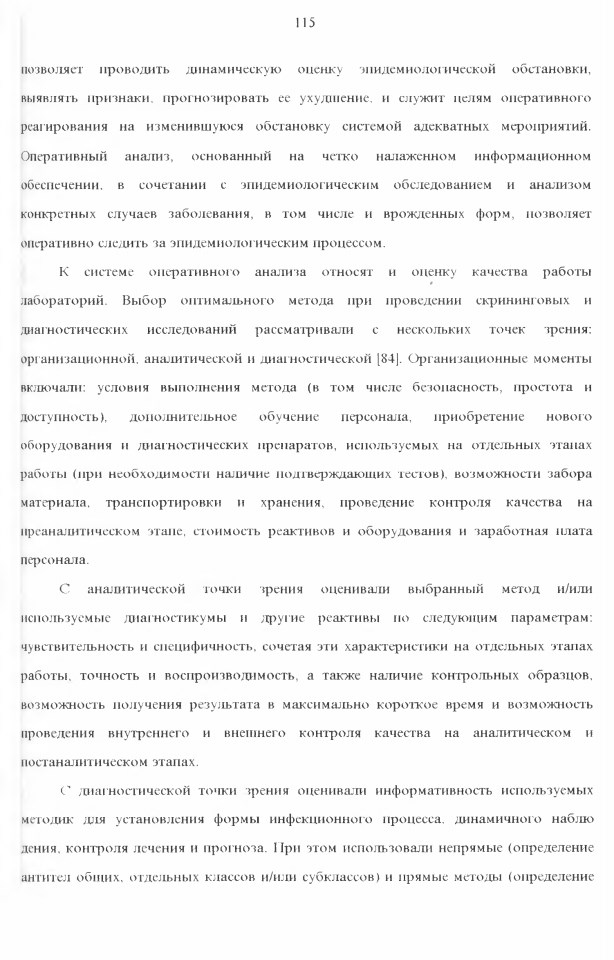 115

позволяет проводить динамическую оценку эпидемиологической обстановки, выявлять признаки, прогнозировать ее ухудшение, и служит целям оперативного реагирования на изменившуюся обстановку системой адекватных мероприятий. Оперативный анализ, основанный на четко налаженном информационном обеспечении, в сочетании с эпидемиологическим обследованием и анализом конкретных случаев заболевания, в том числе и врожденных форм, позволяет оперативно следить за эпидемиологическим процессом.

К системе оперативного анализа относят и оценку качества работы лабораторий. Выбор оптимального метода при проведении скрининговых и диагностических исследований рассматривали с нескольких точек зрения: организационной, аналитической и диагностической [84]. Организационные моменты включали: условия выполнения метода (в том числе безопасность, простота и доступность), дополнительное обучение персонала, приобретение нового оборудования и диагностических препаратов, используемых на отдельных этапах работы (при необходимости наличие подтверждающих тестов), возможности забора материала, транспортировки и хранения, проведение контроля качества на преаналитическом этапе, стоимость реактивов и оборудования и заработная плата персонала.

С аналитической точки зрения оценивали выбранный метод и/или используемые диагностикумы и другие реактивы по следующим параметрам: чувствительность и специфичность, сочетая эти характеристики на отдельных этапах работы, точность и воспроизводимость, а также наличие контрольных образцов, возможность получения результата в максимально короткое время и возможность проведения внутреннего и внешнего контроля качества на аналитическом и постаналитическом этапах.

С диагностической точки зрения оценивали информативность используемых методик для установления формы инфекционного процесса, динамичного наблюдения, контроля лечения и прогноза. При этом использовали непрямые (определение антител общих, отдельных классов и/или субклассов) и прямые методы (определение